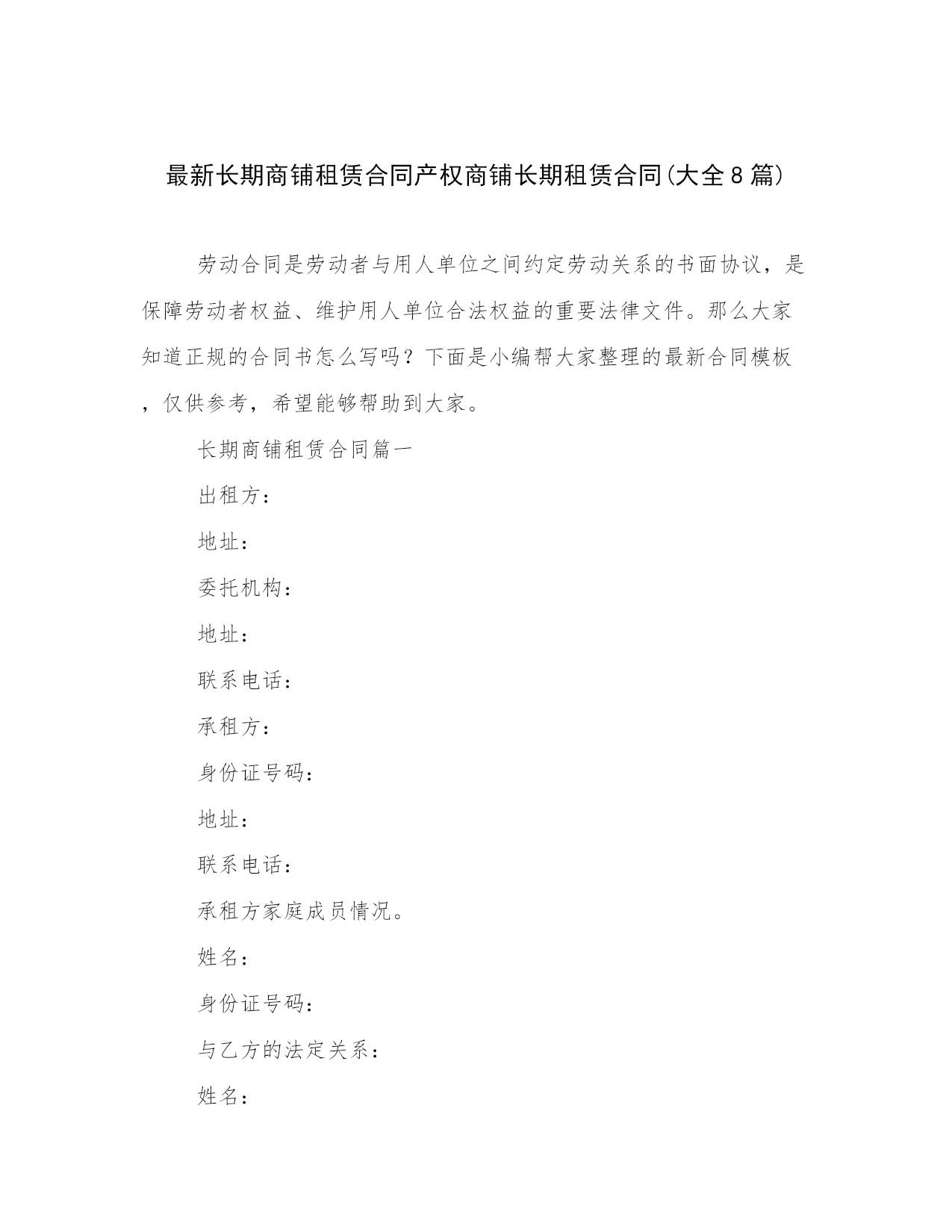 最新长期商铺租赁合同产权商铺长期租赁合同(大全8篇)

劳动合同是劳动者与用人单位之间约定劳动关系的书面协议，是保障劳动者权益、维护用人单位合法权益的重要法律文件。那么大家知道正规的合同书怎么写吗？下面是小编帮大家整理的最新合同模板，仅供参考，希望能够帮助到大家。

长期商铺租赁合同篇一

出租方：

地址：

委托机构：

地址：

联系电话：

承租方：

身份证号码：

地址：

联系电话：

承租方家庭成员情况。

姓名：

身份证号码：

与乙方的法定关系：

姓名：